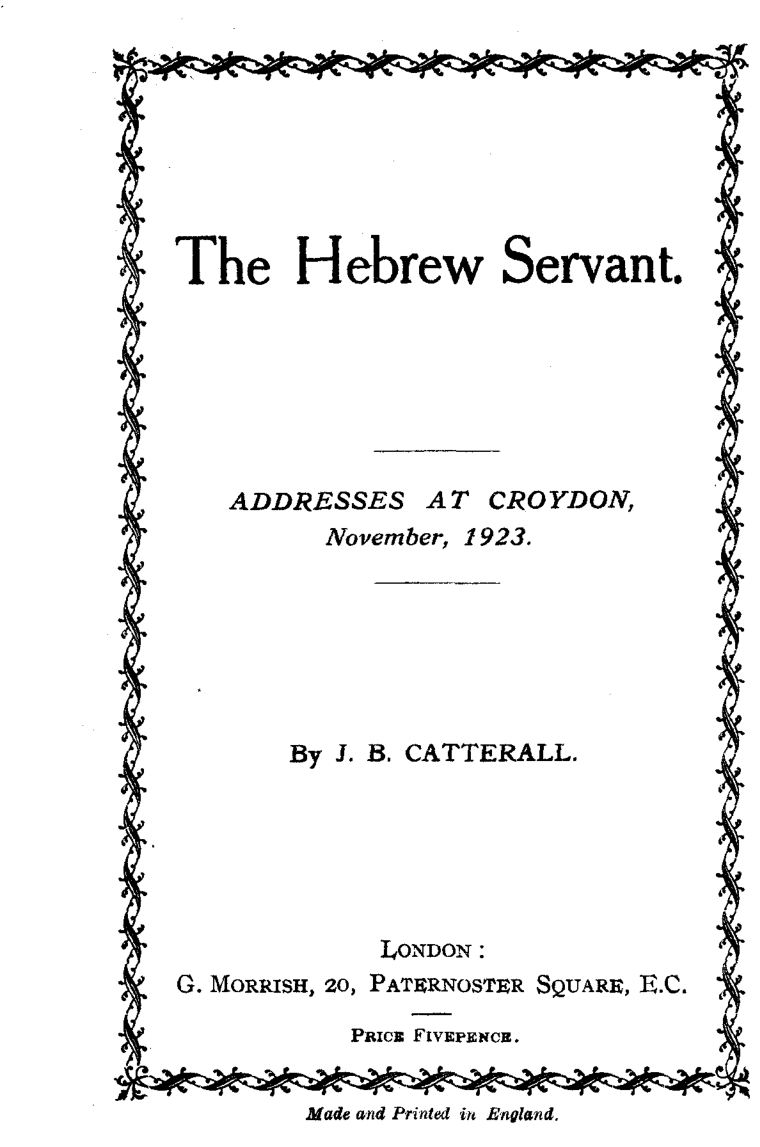 The Hebrew Servant.

ADDRESSES AT CROYDON,
November, 1923.

By J. B. CATTERALL.

LONDON:
G. MORRISH, 20, PATERNOSTER SQUARE, E.C.

PRICE FIVEPENCE.

Made and Printed in England.